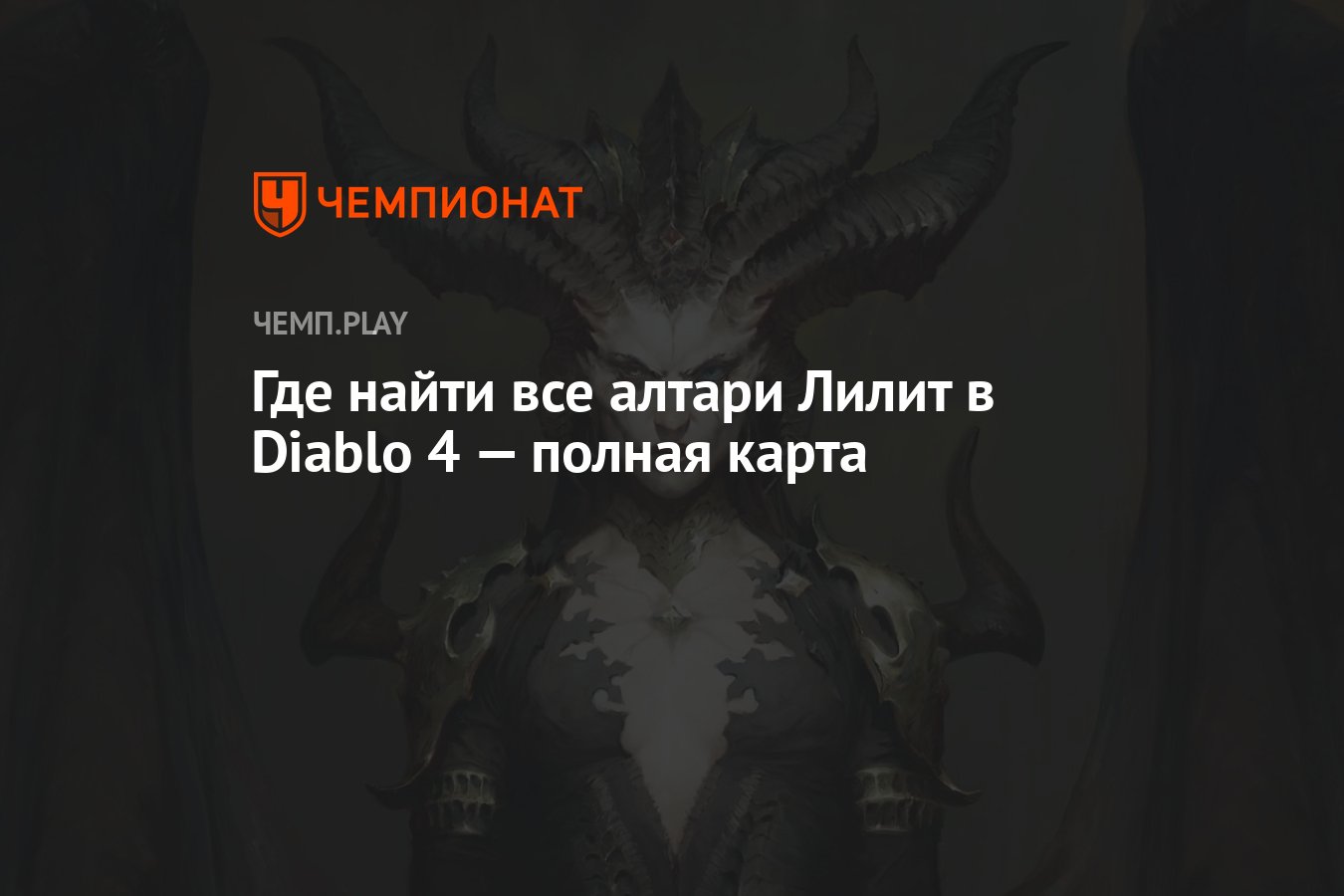 ЧЕМПИОНАТ

ЧЕМП.PLAY

Где найти все алтари Лилит в Diablo 4 — полная карта